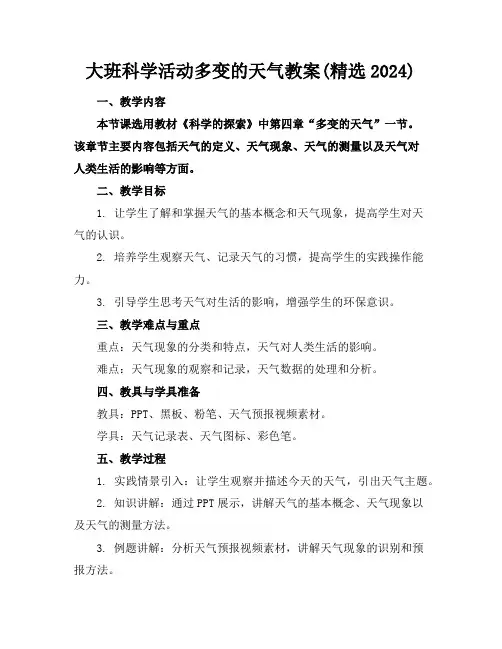 大班科学活动多变的天气教案(精选 2024)

一、教学内容

本节课选用教材《科学的探索》中第四章“多变的天气”一节。该章节主要内容包括天气的定义、天气现象、天气的测量以及天气对人类生活的影响等方面。

二、教学目标

1. 让学生了解和掌握天气的基本概念和天气现象，提高学生对天气的认识。

2. 培养学生观察天气、记录天气的习惯，提高学生的实践操作能力。

3. 引导学生思考天气对生活的影响，增强学生的环保意识。

三、教学难点与重点

重点：天气现象的分类和特点，天气对人类生活的影响。

难点：天气现象的观察和记录，天气数据的处理和分析。

四、教具与学具准备

教具：PPT、黑板、粉笔、天气预报视频素材。

学具：天气记录表、天气图标、彩色笔。

五、教学过程

1. 实践情景引入：让学生观察并描述今天的天气，引出天气主题。

2. 知识讲解：通过 PPT 展示，讲解天气的基本概念、天气现象以及天气的测量方法。

3. 例题讲解：分析天气预报视频素材，讲解天气现象的识别和预报方法。